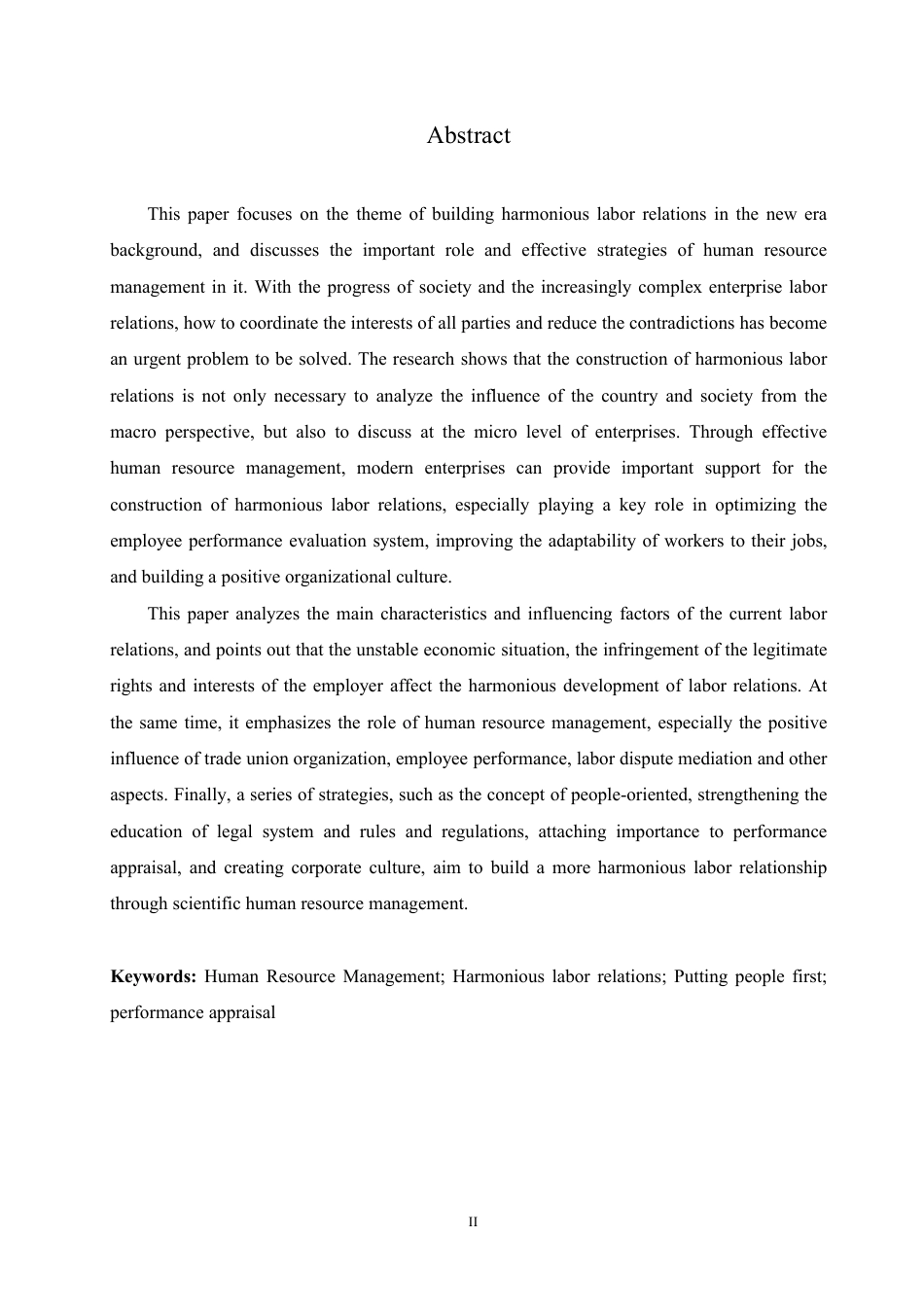 Abstract

This paper focuses on the theme of building harmonious labor relations in the new era background, and discusses the important role and effective strategies of human resource management in it. With the progress of society and the increasingly complex enterprise labor relations, how to coordinate the interests of all parties and reduce the contradictions has become an urgent problem to be solved. The research shows that the construction of harmonious labor relations is not only necessary to analyze the influence of the country and society from the macro perspective, but also to discuss at the micro level of enterprises. Through effective human resource management, modern enterprises can provide important support for the construction of harmonious labor relations, especially playing a key role in optimizing the employee performance evaluation system, improving the adaptability of workers to their jobs, and building a positive organizational culture.

This paper analyzes the main characteristics and influencing factors of the current labor relations, and points out that the unstable economic situation, the infringement of the legitimate rights and interests of the employer affect the harmonious development of labor relations. At the same time, it emphasizes the role of human resource management, especially the positive influence of trade union organization, employee performance, labor dispute mediation and other aspects. Finally, a series of strategies, such as the concept of people-oriented, strengthening the education of legal system and rules and regulations, attaching importance to performance appraisal, and creating corporate culture, aim to build a more harmonious labor relationship through scientific human resource management.

**Keywords:** Human Resource Management; Harmonious labor relations; Putting people first; performance appraisal

II